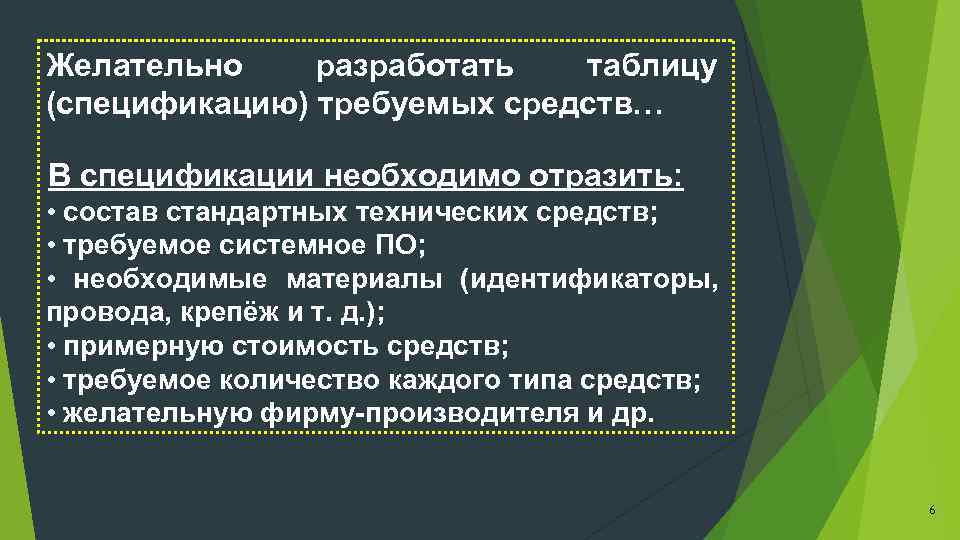 Желательно разработать таблицу (спецификацию) требуемых средств…

В спецификации необходимо отразить:
• состав стандартных технических средств;
• требуемое системное ПО;
• необходимые материалы (идентификаторы, провода, крепёж и т. д.);
• примерную стоимость средств;
• требуемое количество каждого типа средств;
• желательную фирму-производителя и др.

6